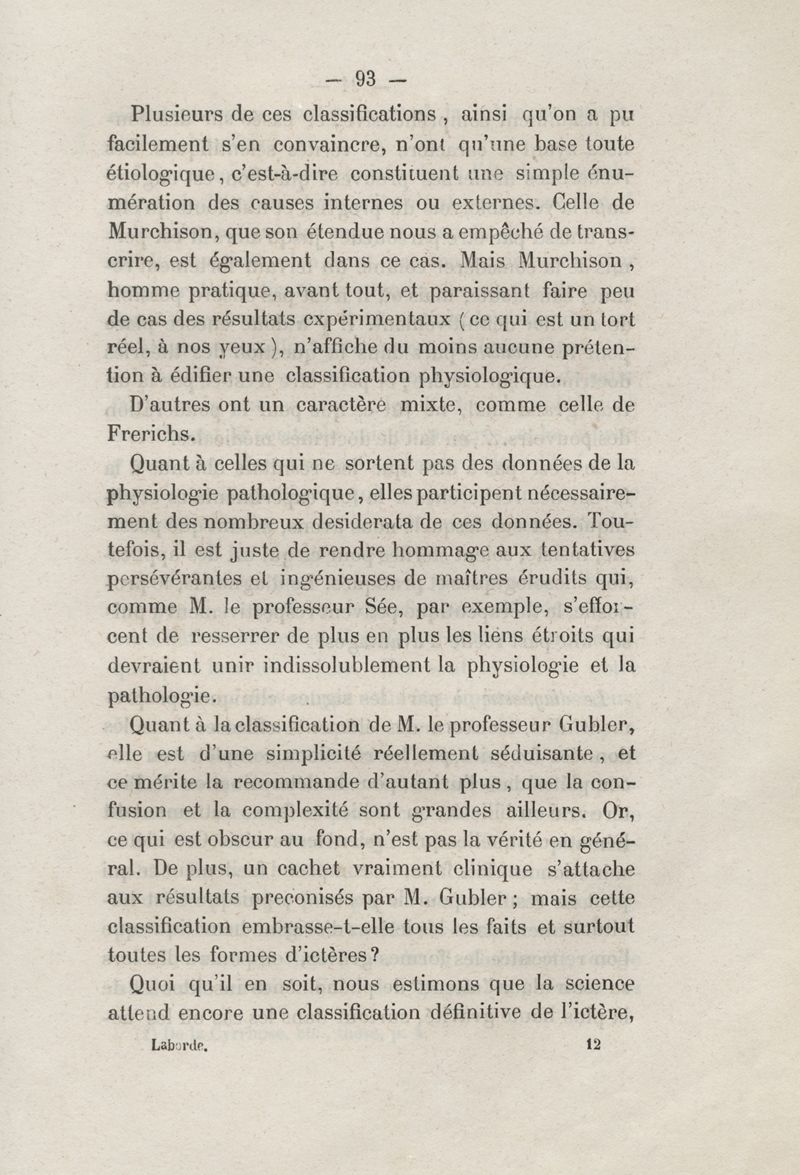 — 93 —

Plusieurs de ces classifications, ainsi qu'on a pu facilement s'en convaincre, n'ont qu'une base toute étiologique, c'est-à-dire constituent une simple énumération des causes internes ou externes. Celle de Murchison, que son étendue nous a empêché de transcrire, est également dans ce cas. Mais Murchison, homme pratique, avant tout, et paraissant faire peu de cas des résultats expérimentaux (ce qui est un tort réel, à nos yeux), n'affiche du moins aucune prétention à édifier une classification physiologique.

D'autres ont un caractère mixte, comme celle de Frerichs.

Quant à celles qui ne sortent pas des données de la physiologie pathologique, elles participent nécessairement des nombreux desiderata de ces données. Toutefois, il est juste de rendre hommage aux tentatives persévérantes et ingénieuses de maîtres érudits qui, comme M. le professeur Sée, par exemple, s'efforcent de resserrer de plus en plus les liens étroits qui devraient unir indissolublement la physiologie et la pathologie.

Quant à la classification de M. le professeur Gubler, elle est d'une simplicité réellement séduisante, et ce mérite la recommande d'autant plus, que la confusion et la complexité sont grandes ailleurs. Or, ce qui est obscur au fond, n'est pas la vérité en général. De plus, un cachet vraiment clinique s'attache aux résultats preconisés par M. Gubler; mais cette classification embrasse-t-elle tous les faits et surtout toutes les formes d'ictères?

Quoi qu'il en soit, nous estimons que la science attend encore une classification définitive de l'ictère,

Laborde. 12